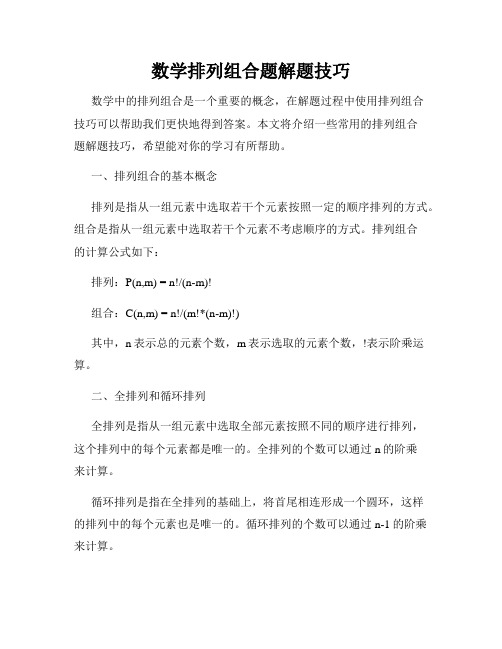 数学排列组合题解题技巧

数学中的排列组合是一个重要的概念，在解题过程中使用排列组合技巧可以帮助我们更快地得到答案。本文将介绍一些常用的排列组合题解题技巧，希望能对你的学习有所帮助。

一、排列组合的基本概念

排列是指从一组元素中选取若干个元素按照一定的顺序排列的方式。组合是指从一组元素中选取若干个元素不考虑顺序的方式。排列组合的计算公式如下：

排列：$P(n,m) = n!/(n-m)!$

组合：$C(n,m) = n!/(m!*(n-m)!)$

其中，n 表示总的元素个数，m 表示选取的元素个数，!表示阶乘运算。

二、全排列和循环排列

全排列是指从一组元素中选取全部元素按照不同的顺序进行排列，这个排列中的每个元素都是唯一的。全排列的个数可以通过 n 的阶乘来计算。

循环排列是指在全排列的基础上，将首尾相连形成一个圆环，这样的排列中的每个元素也是唯一的。循环排列的个数可以通过 n-1 的阶乘来计算。